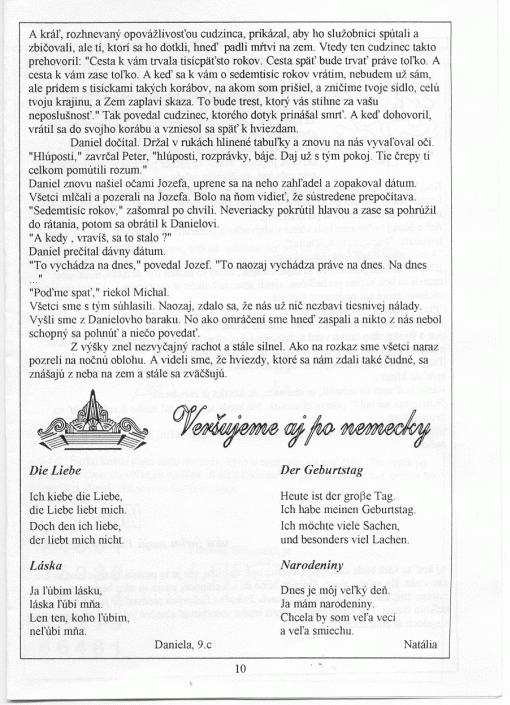 A kráľ, rozhnevaný opovážlivosťou cudzinca, prikázal, aby ho služobníci spútali a zbičovali, ale tí, ktorí sa ho dotkli, hneď padli mŕtvi na zem. Vtedy ten cudzinec takto prehovoril: "Cesta k vám trvala tisícpäťsto rokov. Cesta späť bude trvať práve toľko. A cesta k vám zase toľko. A keď sa k vám o sedemtisíc rokov vrátim, nebudem už sám, ale prídem s tisíckami takých korábov, na akom som prišiel, a zničíme tvoje sídlo, celú tvoju krajinu, a Zem zaplaví skaza. To bude trest, ktorý vás stihne za vašu neposlušnosť." Tak povedal cudzinec, ktorého dotyk prinášal smrť. A keď dohovoril, vrátil sa do svojho korábu a vzniesol sa späť k hviezdam.

Daniel dočítal. Držal v rukách hlinené tabuľky a znovu na nás vyvaľoval oči. "Hlúposti," zavrčal Peter, "hlúposti, rozprávky, báje. Daj už s tým pokoj. Tie črepy ti celkom pomútili rozum."
Daniel znovu našiel očami Jozefa, uprene sa na neho zahľadel a zopakoval dátum.
Všetci mlčali a pozerali na Jozefa. Bolo na ňom vidieť, že sústredene prepočítava.
"Sedemtisíc rokov," zašomral po chvíli. Neveriacky pokrútil hlavou a zase sa pohrúžil do rátania, potom sa obrátil k Danielovi.
"A kedy , vravíš, sa to stalo ?"
Daniel prečítal dávny dátum.
"To vychádza na dnes," povedal Jozef. "To naozaj vychádza práve na dnes. Na dnes ..."
"Poďme spať," riekol Michal.
Všetci sme s tým súhlasili. Naozaj, zdalo sa, že nás už nič nezbaví tiesnivej nálady. Vyšli sme z Danielovho baraku. No ako omráčení sme hneď zaspali a nikto z nás nebol schopný sa pohnúť a niečo povedať.

Z výšky znel nezvyčajný rachot a stále silnel. Ako na rozkaz sme všetci naraz pozreli na nočnú oblohu. A videli sme, že hviezdy, ktoré sa nám zdali také čudné, sa znášajú z neba na zem a stále sa zväčšujú.

Veršujeme aj po nemecky

Die Liebe

Ich kiebe die Liebe,
die Liebe liebt mich.
Doch den ich liebe,
der liebt mich nicht.

Láska

Ja ľúbim lásku,
láska ľúbi mňa.
Len ten, koho ľúbim,
neľúbi mňa.

Daniela, 9.c

Der Geburtstag

Heute ist der groβe Tag.
Ich habe meinen Geburtstag.
Ich möchte viele Sachen,
und besonders viel Lachen.

Narodeniny

Dnes je môj veľký deň.
Ja mám narodeniny.
Chcela by som veľa vecí
a veľa smiechu.

Natália

10